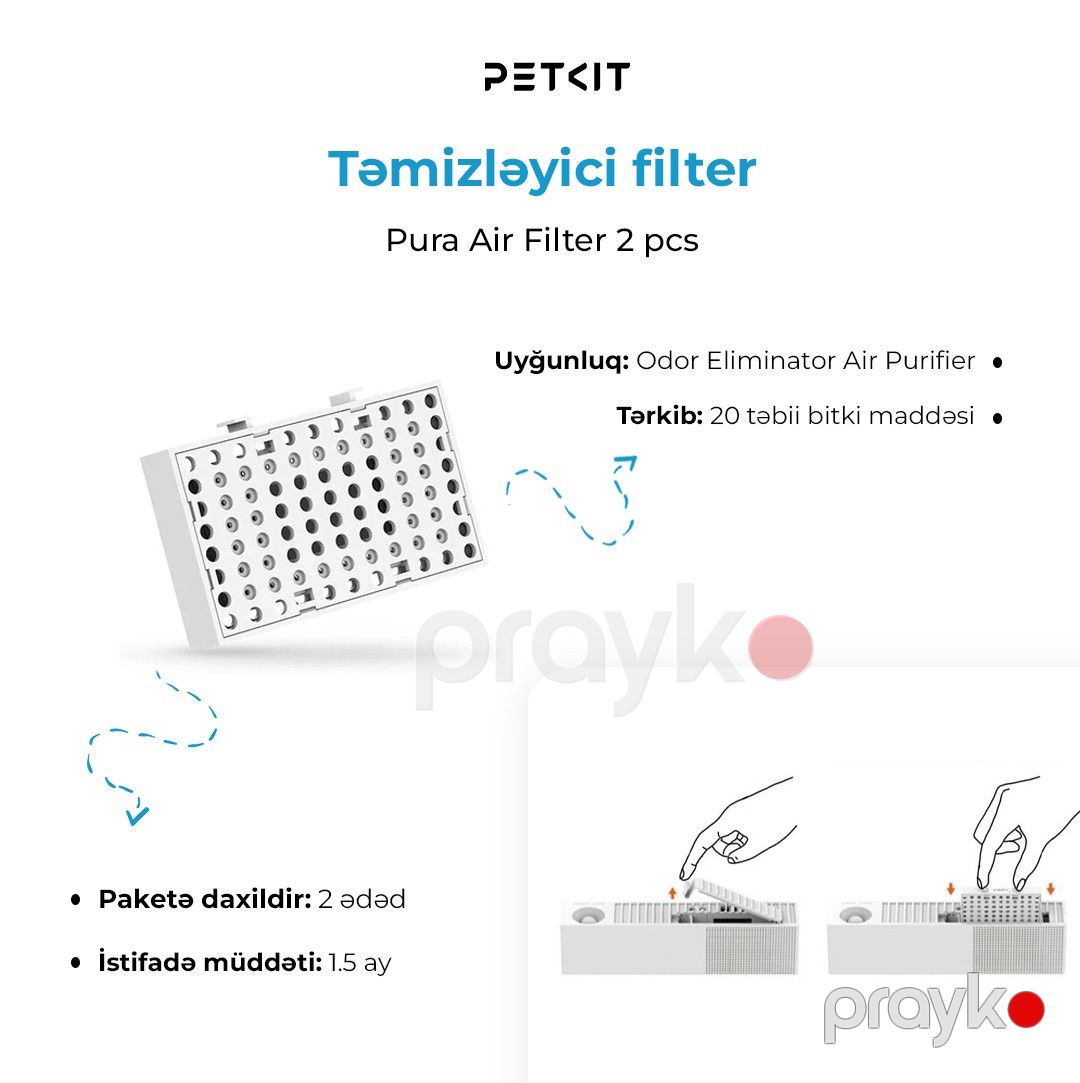 PETKIT

Təmizləyici filter

Pura Air Filter 2 pcs

Uyğunluq: Odor Eliminator Air Purifier •

Tərkib: 20 təbii bitki maddəsi •

• Paketə daxildir: 2 ədəd

• İstifadə müddəti: 1.5 ay

prayko